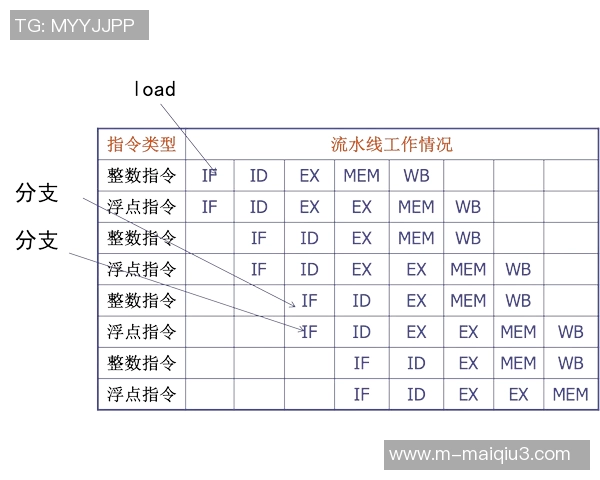 TG: MYYJJPP

load

分支

分支

| 指令类型 | 流水线工作情况 | | | | | | | |
|---|---|---|---|---|---|---|---|---|
| 整数指令 | IF | ID | EX | MEM | WB | | | |
| 浮点指令 | IF | ID | EX | EX | MEM | WB | | |
| 整数指令 | | IF | ID | EX | MEM | WB | | |
| 浮点指令 | | IF | ID | EX | EX | MEM | WB | |
| 整数指令 | | | IF | ID | EX | MEM | WB | |
| 浮点指令 | | | IF | ID | EX | EX | MEM | WB |
| 整数指令 | | | | IF | ID | EX | MEM | WB |
| 浮点指令 | | | | IF | ID | EX | EX | MEM |

www.m-maiqiu3.com